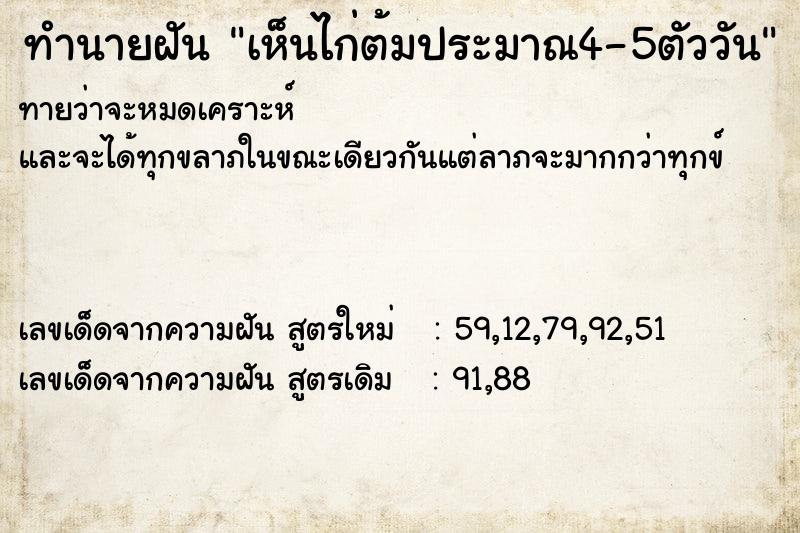 ทำนายฝัน "เห็นไก่ต้มประมาณ4-5ตัววัน"

ทายว่าจะหมดเคราะห์
และจะได้ทุกขลาภในขณะเดียวกันแต่ลาภจะมากกว่าทุกข์

เลขเด็ดจากความฝัน สูตรใหม่ : 59,12,79,92,51
เลขเด็ดจากความฝัน สูตรเดิม : 91,88